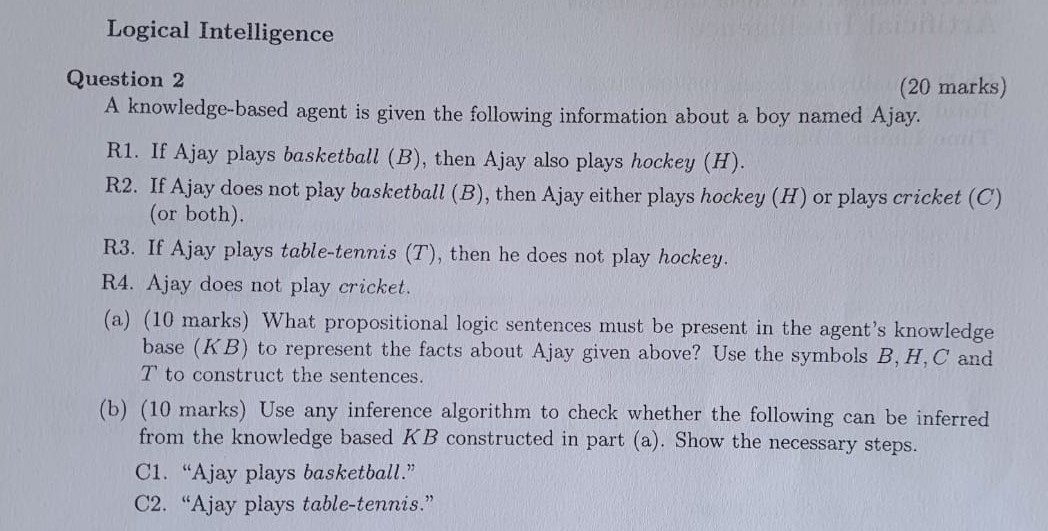 Logical Intelligence

Question 2 (20 marks)

A knowledge-based agent is given the following information about a boy named Ajay.

R1. If Ajay plays basketball ($B$), then Ajay also plays hockey ($H$).

R2. If Ajay does not play basketball ($B$), then Ajay either plays hockey ($H$) or plays cricket ($C$) (or both).

R3. If Ajay plays table-tennis ($T$), then he does not play hockey.

R4. Ajay does not play cricket.

(a) (10 marks) What propositional logic sentences must be present in the agent's knowledge base ($KB$) to represent the facts about Ajay given above? Use the symbols $B, H, C$ and $T$ to construct the sentences.

(b) (10 marks) Use any inference algorithm to check whether the following can be inferred from the knowledge based $KB$ constructed in part (a). Show the necessary steps.

C1. "Ajay plays basketball."

C2. "Ajay plays table-tennis."